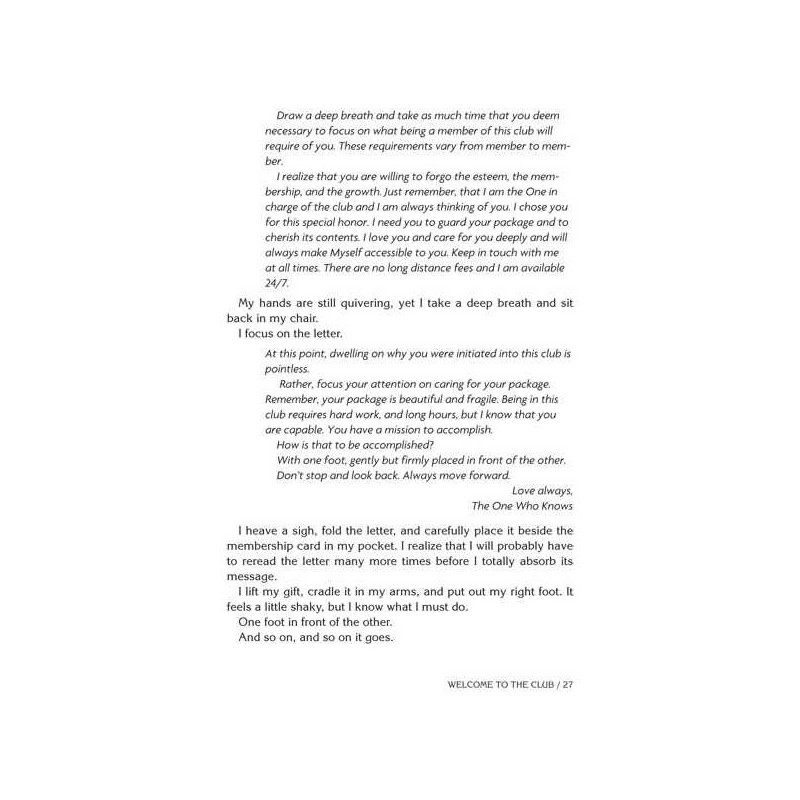 Draw a deep breath and take as much time that you deem necessary to focus on what being a member of this club will require of you. These requirements vary from member to member.

I realize that you are willing to forgo the esteem, the membership, and the growth. Just remember, that I am the One in charge of the club and I am always thinking of you. I chose you for this special honor. I need you to guard your package and to cherish its contents. I love you and care for you deeply and will always make Myself accessible to you. Keep in touch with me at all times. There are no long distance fees and I am available 24/7.

My hands are still quivering, yet I take a deep breath and sit back in my chair.

I focus on the letter.

At this point, dwelling on why you were initiated into this club is pointless.

Rather, focus your attention on caring for your package. Remember, your package is beautiful and fragile. Being in this club requires hard work, and long hours, but I know that you are capable. You have a mission to accomplish.

How is that to be accomplished?

With one foot, gently but firmly placed in front of the other.

Don't stop and look back. Always move forward.

Love always,
The One Who Knows

I heave a sigh, fold the letter, and carefully place it beside the membership card in my pocket. I realize that I will probably have to reread the letter many more times before I totally absorb its message.

I lift my gift, cradle it in my arms, and put out my right foot. It feels a little shaky, but I know what I must do.

One foot in front of the other.

And so on, and so on it goes.

WELCOME TO THE CLUB / 27